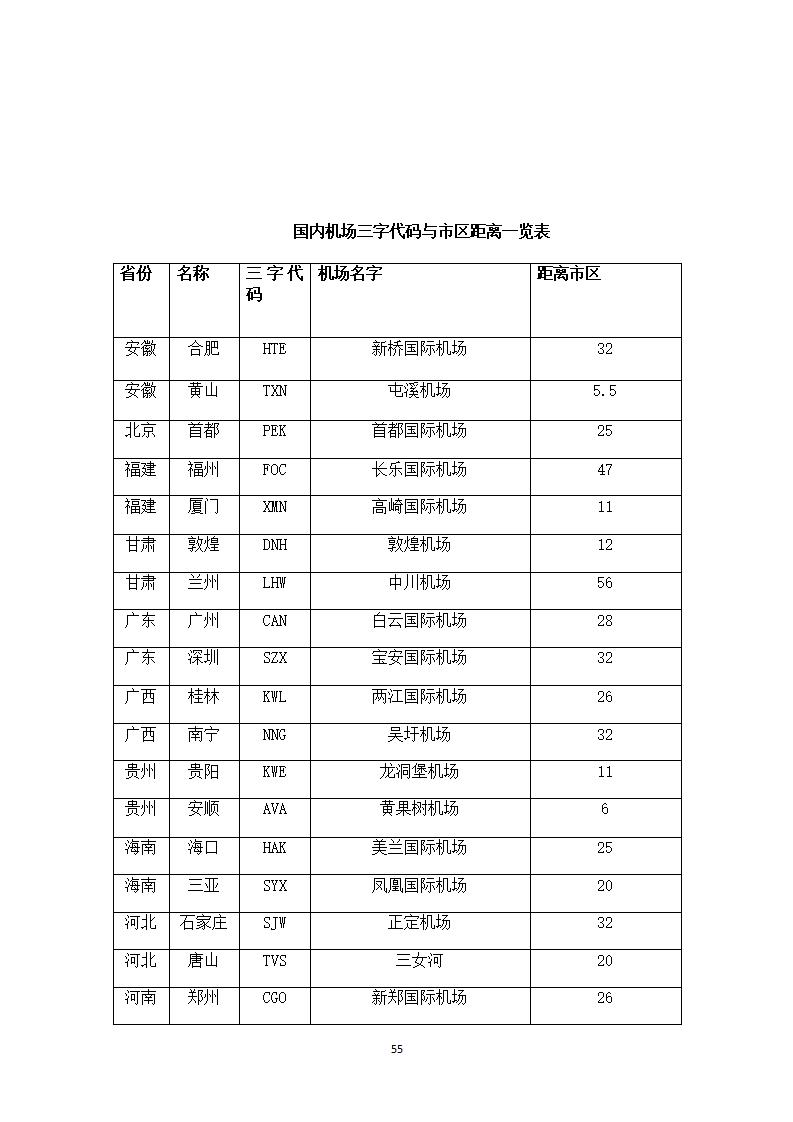 国内机场三字代码与市区距离一览表

| 省份 | 名称 | 三字代码 | 机场名字 | 距离市区 |
|---|---|---|---|---|
| 安徽 | 合肥 | HTE | 新桥国际机场 | 32 |
| 安徽 | 黄山 | TXN | 屯溪机场 | 5.5 |
| 北京 | 首都 | PEK | 首都国际机场 | 25 |
| 福建 | 福州 | FOC | 长乐国际机场 | 47 |
| 福建 | 厦门 | XMN | 高崎国际机场 | 11 |
| 甘肃 | 敦煌 | DNH | 敦煌机场 | 12 |
| 甘肃 | 兰州 | LHW | 中川机场 | 56 |
| 广东 | 广州 | CAN | 白云国际机场 | 28 |
| 广东 | 深圳 | SZX | 宝安国际机场 | 32 |
| 广西 | 桂林 | KWL | 两江国际机场 | 26 |
| 广西 | 南宁 | NNG | 吴圩机场 | 32 |
| 贵州 | 贵阳 | KWE | 龙洞堡机场 | 11 |
| 贵州 | 安顺 | AVA | 黄果树机场 | 6 |
| 海南 | 海口 | HAK | 美兰国际机场 | 25 |
| 海南 | 三亚 | SYX | 凤凰国际机场 | 20 |
| 河北 | 石家庄 | SJW | 正定机场 | 32 |
| 河北 | 唐山 | TVS | 三女河 | 20 |
| 河南 | 郑州 | CGO | 新郑国际机场 | 26 |

55